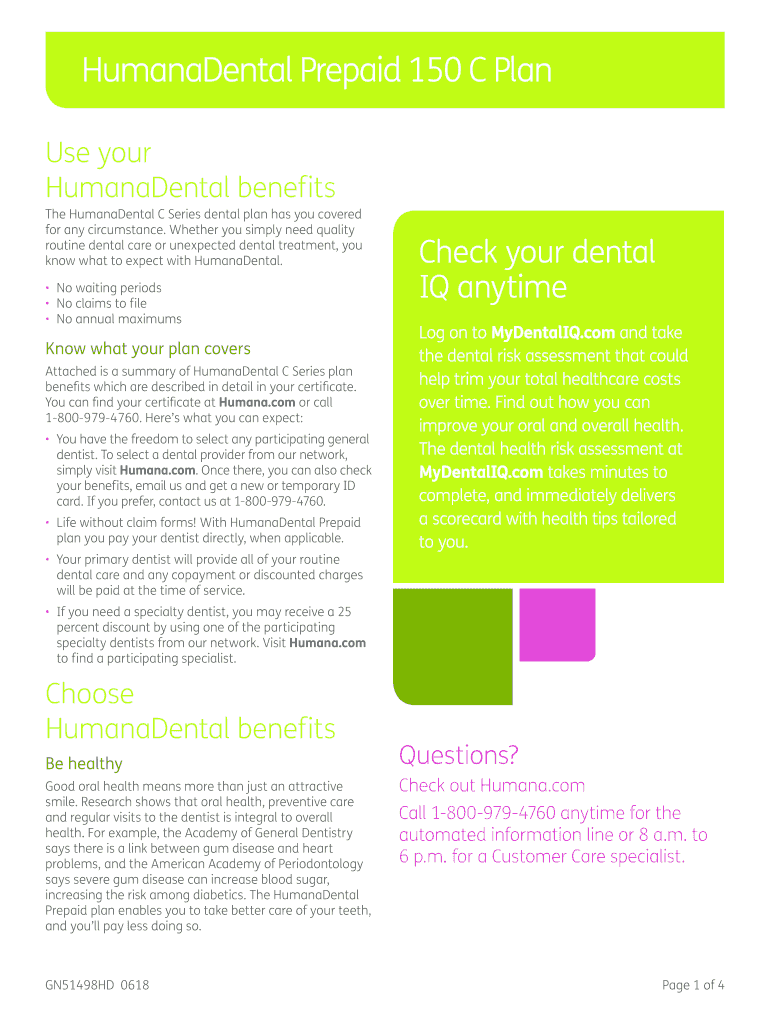 HumanaDental Prepaid 150 C Plan

Use your HumanaDental benefits

The HumanaDental C Series dental plan has you covered for any circumstance. Whether you simply need quality routine dental care or unexpected dental treatment, you know what to expect with HumanaDental.

• No waiting periods
• No claims to file
• No annual maximums

Know what your plan covers

Attached is a summary of HumanaDental C Series plan benefits which are described in detail in your certificate. You can find your certificate at Humana.com or call 1-800-979-4760. Here's what you can expect:

• You have the freedom to select any participating general dentist. To select a dental provider from our network, simply visit Humana.com. Once there, you can also check your benefits, email us and get a new or temporary ID card. If you prefer, contact us at 1-800-979-4760.

• Life without claim forms! With HumanaDental Prepaid plan you pay your dentist directly, when applicable.

• Your primary dentist will provide all of your routine dental care and any copayment or discounted charges will be paid at the time of service.

• If you need a specialty dentist, you may receive a 25 percent discount by using one of the participating specialty dentists from our network. Visit Humana.com to find a participating specialist.

Choose HumanaDental benefits

Be healthy

Good oral health means more than just an attractive smile. Research shows that oral health, preventive care and regular visits to the dentist is integral to overall health. For example, the Academy of General Dentistry says there is a link between gum disease and heart problems, and the American Academy of Periodontology says severe gum disease can increase blood sugar, increasing the risk among diabetics. The HumanaDental Prepaid plan enables you to take better care of your teeth, and you'll pay less doing so.

Check your dental IQ anytime

Log on to MyDentalIQ.com and take the dental risk assessment that could help trim your total healthcare costs over time. Find out how you can improve your oral and overall health. The dental health risk assessment at MyDentalIQ.com takes minutes to complete, and immediately delivers a scorecard with health tips tailored to you.

Questions?

Check out Humana.com

Call 1-800-979-4760 anytime for the automated information line or 8 a.m. to 6 p.m. for a Customer Care specialist.

GN51498HD 0618

Page 1 of 4